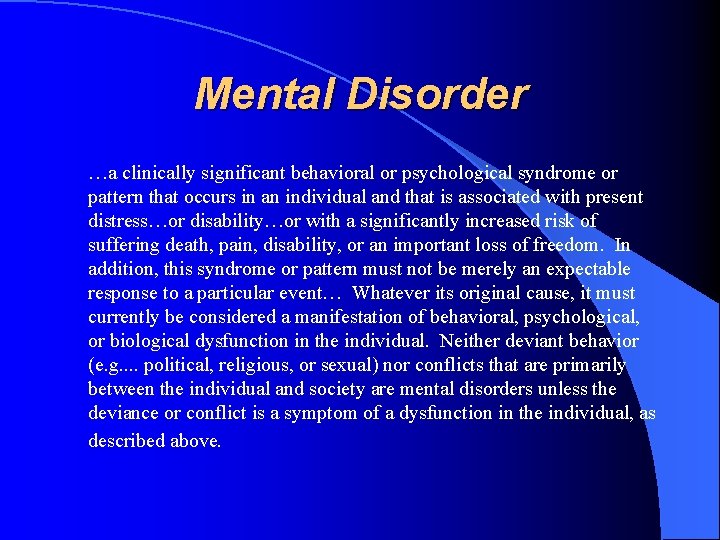 Mental Disorder

…a clinically significant behavioral or psychological syndrome or pattern that occurs in an individual and that is associated with present distress…or disability…or with a significantly increased risk of suffering death, pain, disability, or an important loss of freedom. In addition, this syndrome or pattern must not be merely an expectable response to a particular event… Whatever its original cause, it must currently be considered a manifestation of behavioral, psychological, or biological dysfunction in the individual. Neither deviant behavior (e.g.... political, religious, or sexual) nor conflicts that are primarily between the individual and society are mental disorders unless the deviance or conflict is a symptom of a dysfunction in the individual, as described above.